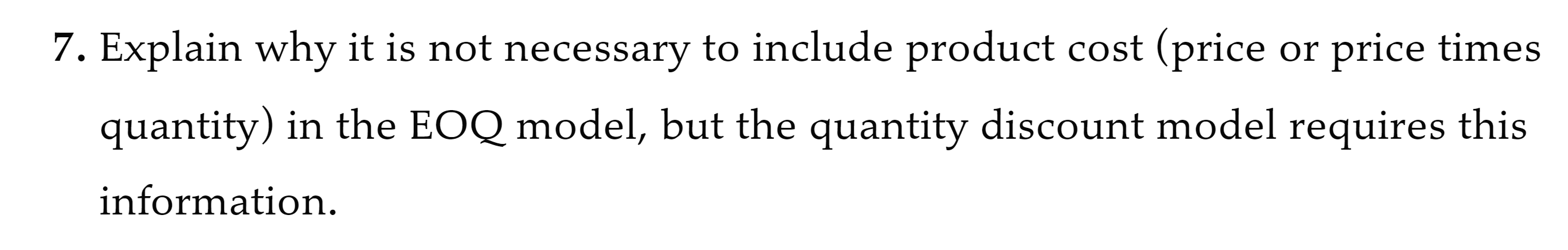 7. Explain why it is not necessary to include product cost (price or price times quantity) in the EOQ model, but the quantity discount model requires this information.